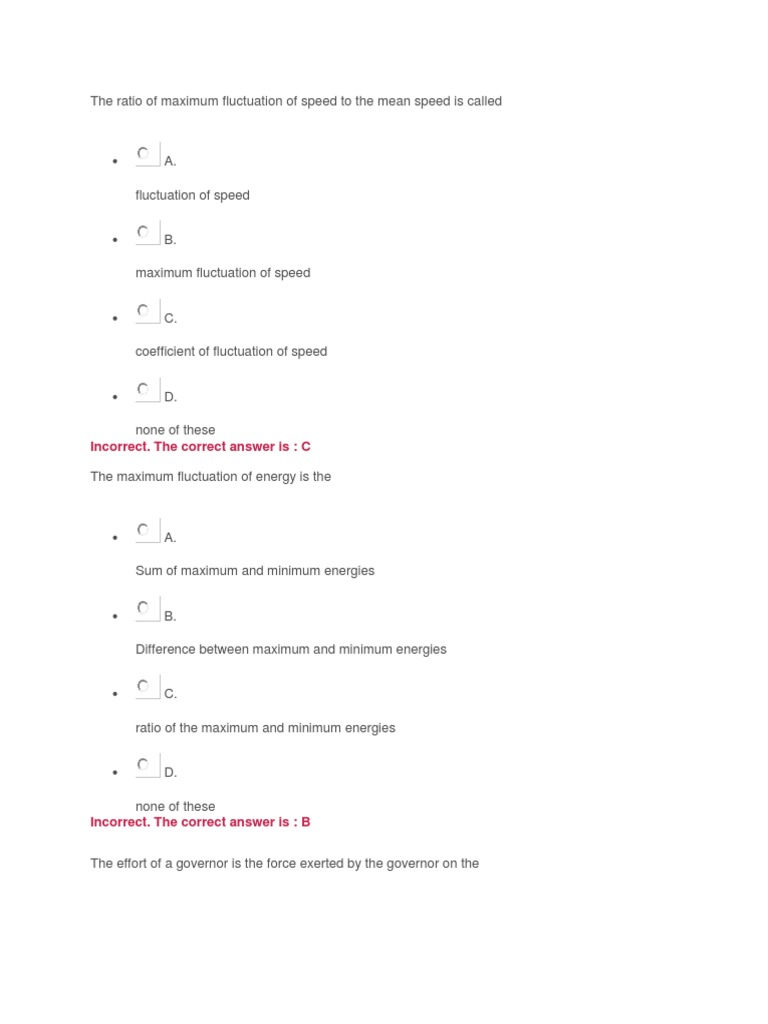 The ratio of maximum fluctuation of speed to the mean speed is called

- A.

fluctuation of speed

- B.

maximum fluctuation of speed

- C.

coefficient of fluctuation of speed

- D.

none of these

Incorrect. The correct answer is : C

The maximum fluctuation of energy is the

- A.

Sum of maximum and minimum energies

- B.

Difference between maximum and minimum energies

- C.

ratio of the maximum and minimum energies

- D.

none of these

Incorrect. The correct answer is : B

The effort of a governor is the force exerted by the governor on the